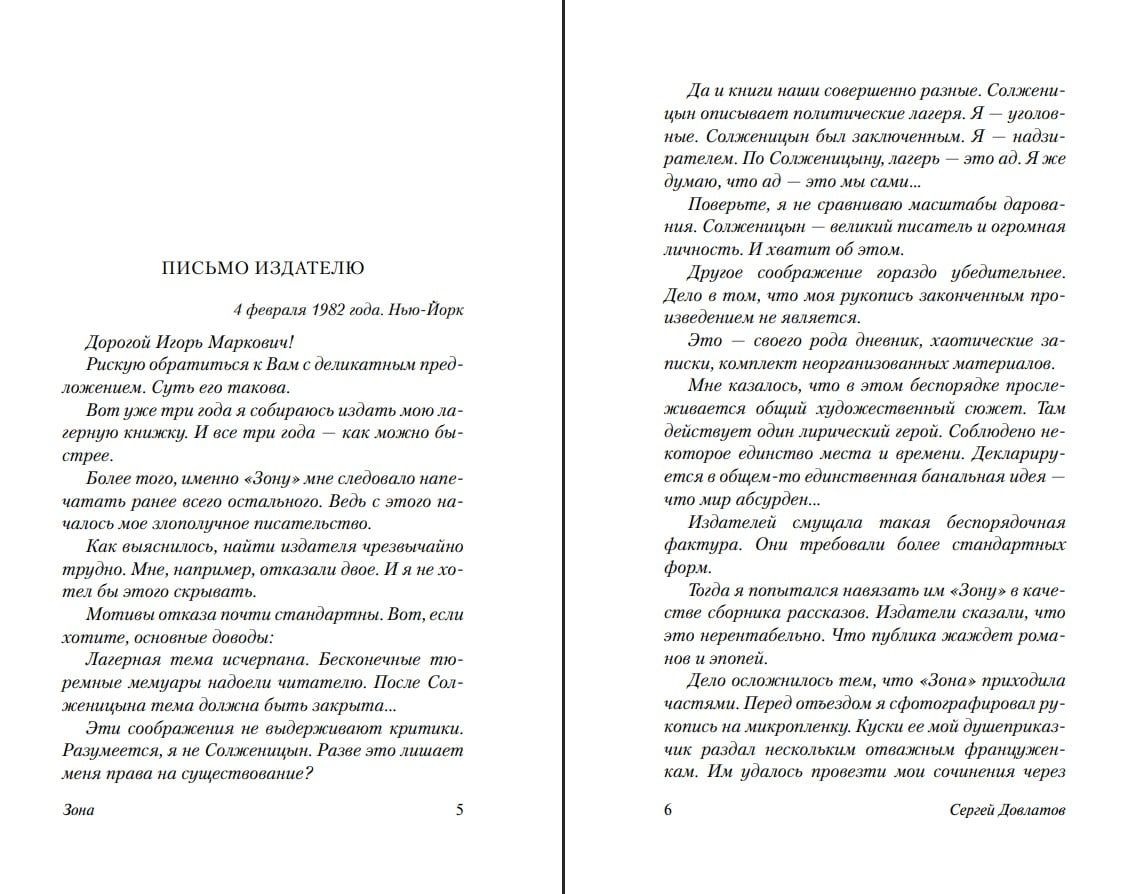 ПИСЬМО ИЗДАТЕЛЮ

4 февраля 1982 года. Нью-Йорк

Дорогой Игорь Маркович!

Рискую обратиться к Вам с деликатным предложением. Суть его такова.

Вот уже три года я собираюсь издать мою лагерную книжку. И все три года — как можно быстрее.

Более того, именно «Зону» мне следовало напечатать ранее всего остального. Ведь с этого началось мое злополучное писательство.

Как выяснилось, найти издателя чрезвычайно трудно. Мне, например, отказали двое. И я не хотел бы этого скрывать.

Мотивы отказа почти стандартны. Вот, если хотите, основные доводы:

Лагерная тема исчерпана. Бесконечные тюремные мемуары надоели читателю. После Солженицына тема должна быть закрыта...

Эти соображения не выдерживают критики. Разумеется, я не Солженицын. Разве это лишает меня права на существование?

Зона 5

Да и книги наши совершенно разные. Солженицын описывает политические лагеря. Я — уголовные. Солженицын был заключенным. Я — надзирателем. По Солженицыну, лагерь — это ад. Я же думаю, что ад — это мы сами...

Поверьте, я не сравниваю масштабы дарования. Солженицын — великий писатель и огромная личность. И хватит об этом.

Другое соображение гораздо убедительнее. Дело в том, что моя рукопись законченным произведением не является.

Это — своего рода дневник, хаотические записки, комплект неорганизованных материалов.

Мне казалось, что в этом беспорядке прослеживается общий художественный сюжет. Там действует один лирический герой. Соблюдено некоторое единство места и времени. Декларируется в общем-то единственная банальная идея — что мир абсурден...

Издателей смущала такая беспорядочная фактура. Они требовали более стандартных форм.

Тогда я попытался навязать им «Зону» в качестве сборника рассказов. Издатели сказали, что это нерентабельно. Что публика жаждет романов и эпопей.

Дело осложнилось тем, что «Зона» приходила частями. Перед отъездом я сфотографировал рукопись на микропленку. Куски ее мой душеприказчик раздал нескольким отважным француженкам. Им удалось провезти мои сочинения через

6 Сергей Довлатов